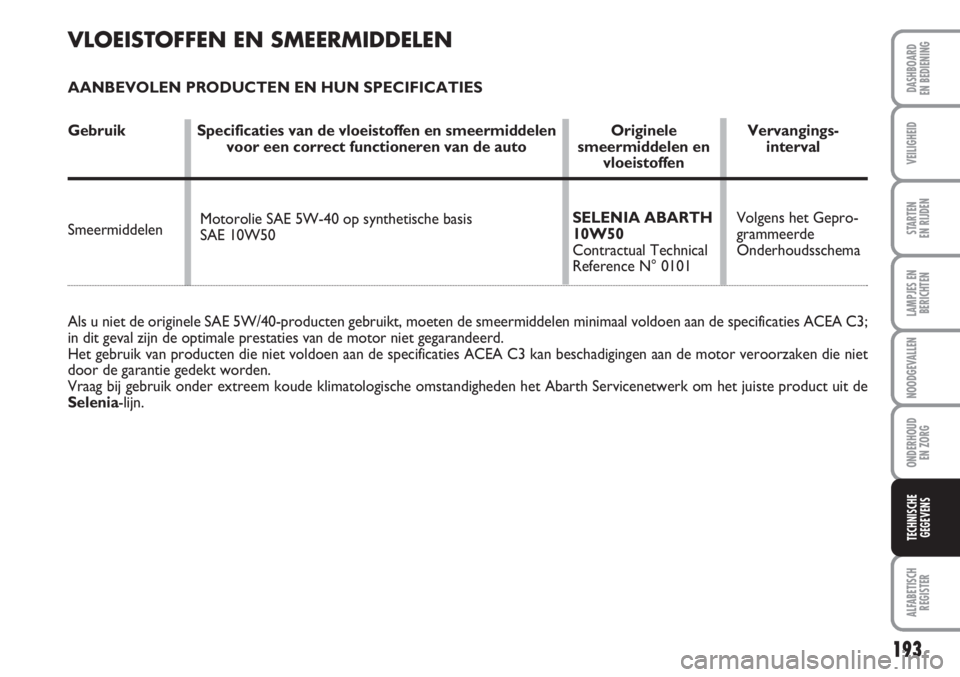 VLOEISTOFFEN EN SMEERMIDDELEN

AANBEVOLEN PRODUCTEN EN HUN SPECIFICATIES

| Gebruik | Specificaties van de vloeistoffen en smeermiddelen voor een correct functioneren van de auto | Originele smeermiddelen en vloeistoffen | Vervangings-interval |
|---|---|---|---|
| Smeermiddelen | Motorolie SAE 5W-40 op synthetische basis SAE 10W50 | SELENIA ABARTH 10W50 Contractual Technical Reference N° 0101 | Volgens het Geprogrammeerde Onderhoudsschema |

Als u niet de originele SAE 5W/40-producten gebruikt, moeten de smeermiddelen minimaal voldoen aan de specificaties ACEA C3; in dit geval zijn de optimale prestaties van de motor niet gegarandeerd.
Het gebruik van producten die niet voldoen aan de specificaties ACEA C3 kan beschadigingen aan de motor veroorzaken die niet door de garantie gedekt worden.
Vraag bij gebruik onder extreem koude klimatologische omstandigheden het Abarth Servicenetwerk om het juiste product uit de Selenia-lijn.

DASHBOARD EN BEDIENING

VEILIGHEID

STARTEN EN RIJDEN

LAMPJES EN BERICHTEN

NOODGEVALLEN

ONDERHOUD EN ZORG

TECHNISCHE GEGEVENS

ALFABETISCH REGISTER

193

carmanualsonline.info